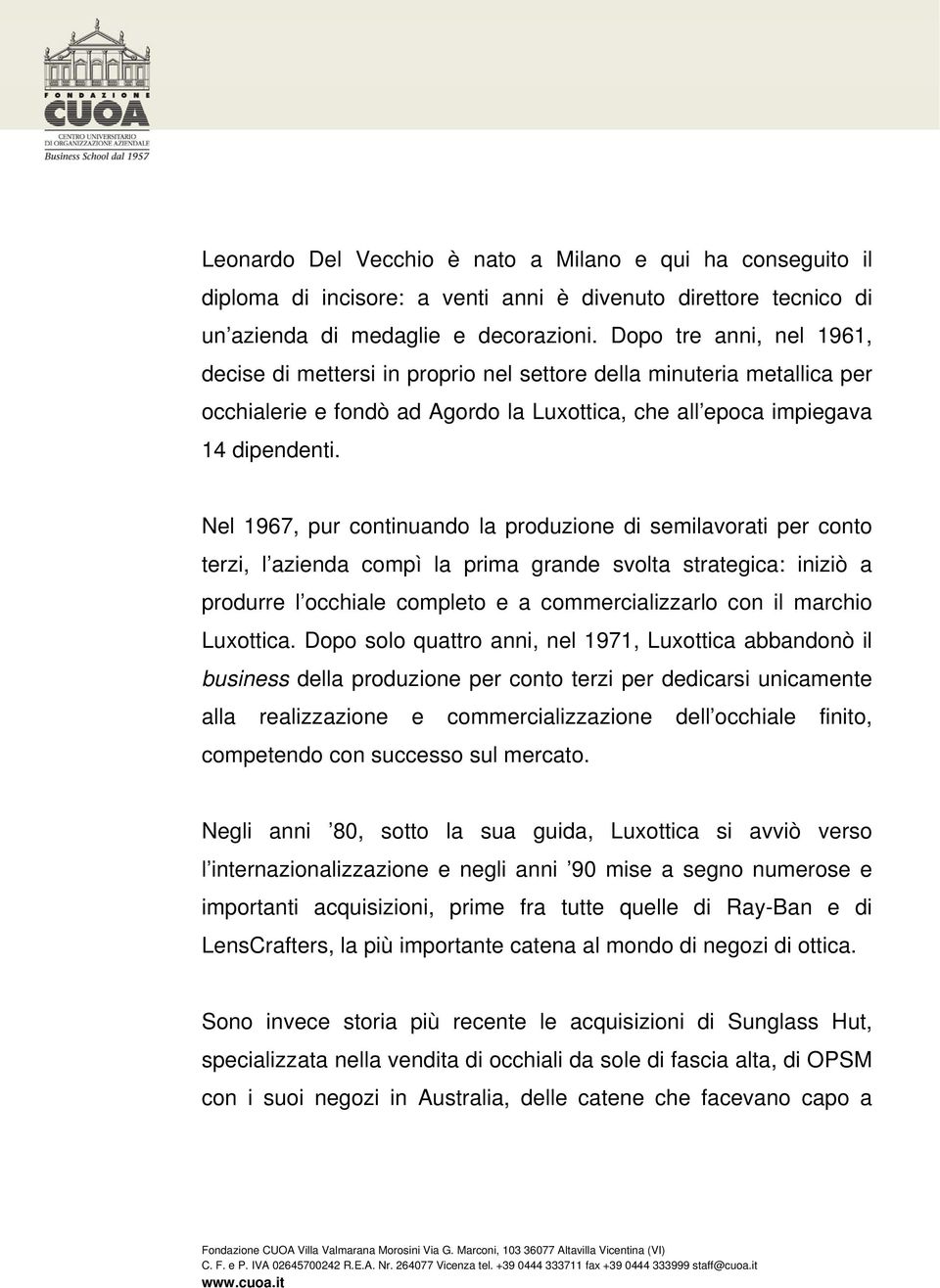 FONDAZIONE
CUOA
CENTRO UNIVERSITARIO DI ORGANIZZAZIONE AZIENDALE
Business School dal 1957

Leonardo Del Vecchio è nato a Milano e qui ha conseguito il diploma di incisore: a venti anni è divenuto direttore tecnico di un'azienda di medaglie e decorazioni. Dopo tre anni, nel 1961, decise di mettersi in proprio nel settore della minuteria metallica per occhialerie e fondò ad Agordo la Luxottica, che all'epoca impiegava 14 dipendenti.

Nel 1967, pur continuando la produzione di semilavorati per conto terzi, l'azienda compì la prima grande svolta strategica: iniziò a produrre l'occhiale completo e a commercializzarlo con il marchio Luxottica. Dopo solo quattro anni, nel 1971, Luxottica abbandonò il business della produzione per conto terzi per dedicarsi unicamente alla realizzazione e commercializzazione dell'occhiale finito, competendo con successo sul mercato.

Negli anni '80, sotto la sua guida, Luxottica si avviò verso l'internazionalizzazione e negli anni '90 mise a segno numerose e importanti acquisizioni, prime fra tutte quelle di Ray-Ban e di LensCrafters, la più importante catena al mondo di negozi di ottica.

Sono invece storia più recente le acquisizioni di Sunglass Hut, specializzata nella vendita di occhiali da sole di fascia alta, di OPSM con i suoi negozi in Australia, delle catene che facevano capo a

Fondazione CUOA Villa Valmarana Morosini Via G. Marconi, 103 36077 Altavilla Vicentina (VI)
C. F. e P. IVA 02645700242 R.E.A. Nr. 264077 Vicenza tel. +39 0444 333711 fax +39 0444 333999 staff@cuoa.it
www.cuoa.it